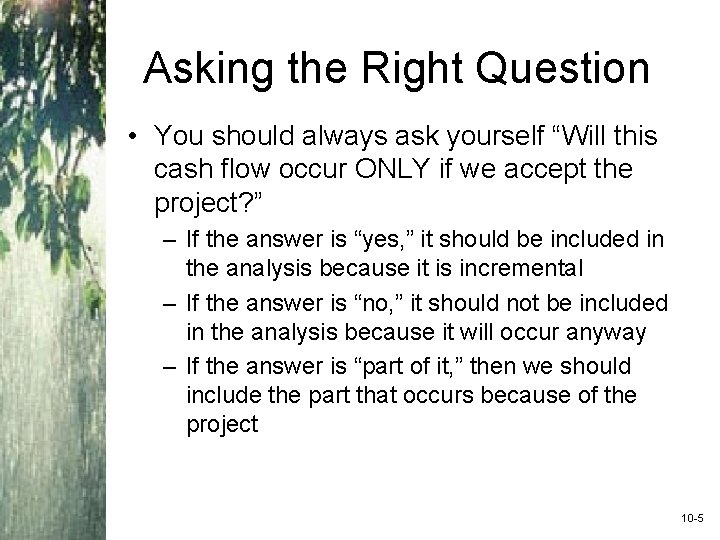 Asking the Right Question

• You should always ask yourself “Will this cash flow occur ONLY if we accept the project?”

– If the answer is “yes,” it should be included in the analysis because it is incremental

– If the answer is “no,” it should not be included in the analysis because it will occur anyway

– If the answer is “part of it,” then we should include the part that occurs because of the project

10-5